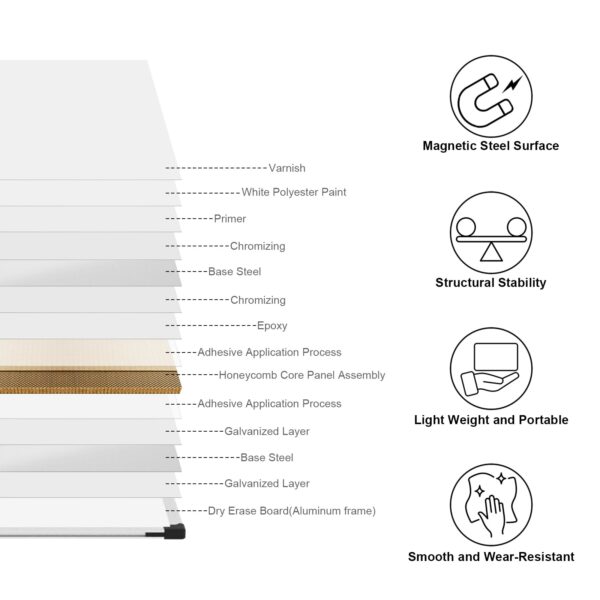 Varnish
White Polyester Paint
Primer
Chromizing
Base Steel
Chromizing
Epoxy
Adhesive Application Process
Honeycomb Core Panel Assembly
Adhesive Application Process
Galvanized Layer
Base Steel
Galvanized Layer
Dry Erase Board(Aluminum frame)

Magnetic Steel Surface

Structural Stability

Light Weight and Portable

Smooth and Wear-Resistant